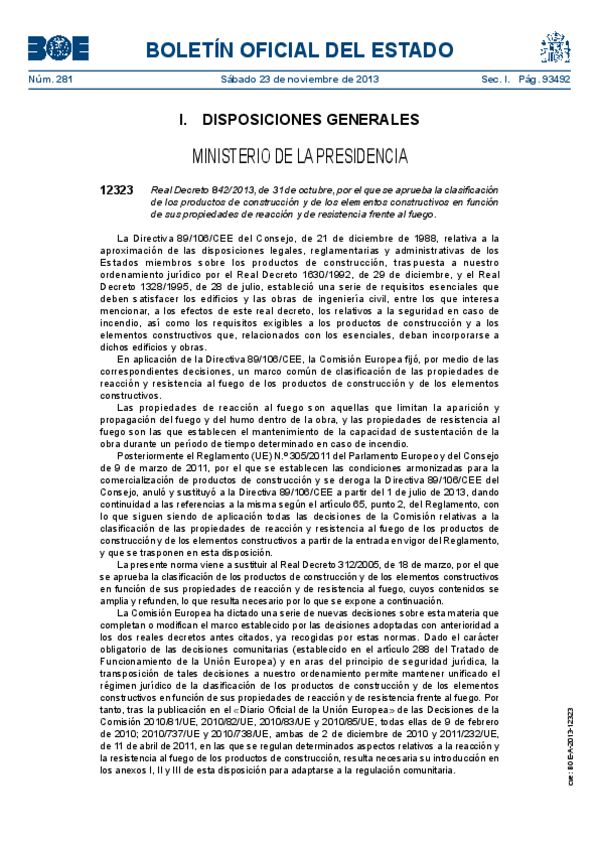 BOE

BOLETÍN OFICIAL DEL ESTADO

Núm. 281 Sábado 23 de noviembre de 2013 Sec. I. Pág. 93492

I. DISPOSICIONES GENERALES

MINISTERIO DE LA PRESIDENCIA

12323 Real Decreto 842/2013, de 31 de octubre, por el que se aprueba la clasificación de los productos de construcción y de los elementos constructivos en función de sus propiedades de reacción y de resistencia frente al fuego.

La Directiva 89/106/CEE del Consejo, de 21 de diciembre de 1988, relativa a la aproximación de las disposiciones legales, reglamentarias y administrativas de los Estados miembros sobre los productos de construcción, traspuesta a nuestro ordenamiento jurídico por el Real Decreto 1630/1992, de 29 de diciembre, y el Real Decreto 1328/1995, de 28 de julio, estableció una serie de requisitos esenciales que deben satisfacer los edificios y las obras de ingeniería civil, entre los que interesa mencionar, a los efectos de este real decreto, los relativos a la seguridad en caso de incendio, así como los requisitos exigibles a los productos de construcción y a los elementos constructivos que, relacionados con los esenciales, deban incorporarse a dichos edificios y obras.

En aplicación de la Directiva 89/106/CEE, la Comisión Europea fijó, por medio de las correspondientes decisiones, un marco común de clasificación de las propiedades de reacción y resistencia al fuego de los productos de construcción y de los elementos constructivos.

Las propiedades de reacción al fuego son aquellas que limitan la aparición y propagación del fuego y del humo dentro de la obra, y las propiedades de resistencia al fuego son las que establecen el mantenimiento de la capacidad de sustentación de la obra durante un período de tiempo determinado en caso de incendio.

Posteriormente el Reglamento (UE) N.º 305/2011 del Parlamento Europeo y del Consejo de 9 de marzo de 2011, por el que se establecen las condiciones armonizadas para la comercialización de productos de construcción y se deroga la Directiva 89/106/CEE del Consejo, anuló y sustituyó a la Directiva 89/106/CEE a partir del 1 de julio de 2013, dando continuidad a las referencias a la misma según el artículo 65, punto 2, del Reglamento, con lo que siguen siendo de aplicación todas las decisiones de la Comisión relativas a la clasificación de las propiedades de reacción y resistencia al fuego de los productos de construcción y de los elementos constructivos a partir de la entrada en vigor del Reglamento, y que se trasponen en esta disposición.

La presente norma viene a sustituir al Real Decreto 312/2005, de 18 de marzo, por el que se aprueba la clasificación de los productos de construcción y de los elementos constructivos en función de sus propiedades de reacción y de resistencia al fuego, cuyos contenidos se amplía y refunden, lo que resulta necesario por lo que se expone a continuación.

La Comisión Europea ha dictado una serie de nuevas decisiones sobre esta materia que completan o modifican el marco establecido por las decisiones adoptadas con anterioridad a los dos reales decretos antes citados, ya recogidas por estas normas. Dado el carácter obligatorio de las decisiones comunitarias (establecido en el artículo 288 del Tratado de Funcionamiento de la Unión Europea) y en aras del principio de seguridad jurídica, la transposición de tales decisiones a nuestro ordenamiento permite mantener unificado el régimen jurídico de la clasificación de los productos de construcción y de los elementos constructivos en función de sus propiedades de reacción y de resistencia frente al fuego. Por tanto, tras la publicación en el «Diario Oficial de la Unión Europea» de las Decisiones de la Comisión 2010/81/UE, 2010/82/UE, 2010/83/UE y 2010/85/UE, todas ellas de 9 de febrero de 2010; 2010/737/UE y 2010/738/UE, ambas de 2 de diciembre de 2010 y 2011/232/UE, de 11 de abril de 2011, en las que se regulan determinados aspectos relativos a la reacción y la resistencia al fuego de los productos de construcción, resulta necesaria su introducción en los anexos I, II y III de esta disposición para adaptarse a la regulación comunitaria.

cve: BOE-A-2013-12323